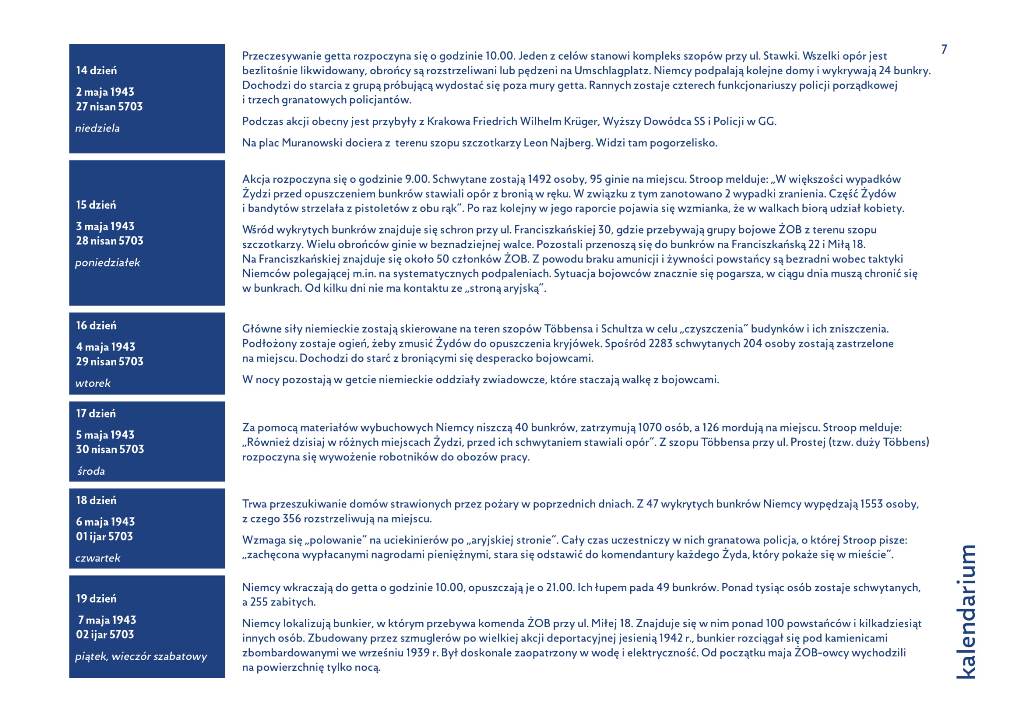 7

14 dzień

2 maja 1943
27 nisan 5703

niedziela

Przeczesywanie getta rozpoczyna się o godzinie 10.00. Jeden z celów stanowi kompleks szopów przy ul. Stawki. Wszelki opór jest bezlitośnie likwidowany, obrońcy są rozstrzeliwani lub pędzeni na Umschlagplatz. Niemcy podpalają kolejne domy i wykrywają 24 bunkry. Dochodzi do starcia z grupą próbującą wydostać się poza mury getta. Rannych zostaje czterech funkcjonariuszy policji porządkowej i trzech granatowych policjantów.

Podczas akcji obecny jest przybyły z Krakowa Friedrich Wilhelm Krüger, Wyższy Dowódca SS i Policji w GG.

Na plac Muranowski dociera z terenu szopu szczotkarzy Leon Najberg. Widzi tam pogorzelisko.

15 dzień

3 maja 1943
28 nisan 5703

poniedziałek

Akcja rozpoczyna się o godzinie 9.00. Schwytane zostają 1492 osoby, 95 ginie na miejscu. Stroop melduje: „W większości wypadków Żydzi przed opuszczeniem bunkrów stawiali opór z bronią w ręku. W związku z tym zanotowano 2 wypadki zranienia. Część Żydów i bandytów strzelała z pistoletów z obu rąk”. Po raz kolejny w jego raporcie pojawia się wzmianka, że w walkach biorą udział kobiety.

Wśród wykrytych bunkrów znajduje się schron przy ul. Franciszkańskiej 30, gdzie przebywają grupy bojowe ŻOB z terenu szopu szczotkarzy. Wielu obrońców ginie w beznadziejnej walce. Pozostali przenoszą się do bunkrów na Franciszkańską 22 i Miłą 18. Na Franciszkańskiej znajduje się około 50 członków ŻOB. Z powodu braku amunicji i żywności powstańcy są bezradni wobec taktyki Niemców polegającej m.in. na systematycznych podpaleniach. Sytuacja bojowców znacznie się pogarsza, w ciągu dnia muszą chronić się w bunkrach. Od kilku dni nie ma kontaktu ze „stroną aryjską”.

16 dzień

4 maja 1943
29 nisan 5703

wtorek

Główne siły niemieckie zostają skierowane na teren szopów Többensa i Schultza w celu „czyszczenia” budynków i ich zniszczenia. Podłożony zostaje ogień, żeby zmusić Żydów do opuszczenia kryjówek. Spośród 2283 schwytanych 204 osoby zostają zastrzelone na miejscu. Dochodzi do starć z broniącymi się desperacko bojowcami.

W nocy pozostają w getcie niemieckie oddziały zwiadowcze, które staczają walkę z bojowcami.

17 dzień

5 maja 1943
30 nisan 5703

środa

Za pomocą materiałów wybuchowych Niemcy niszczą 40 bunkrów, zatrzymują 1070 osób, a 126 mordują na miejscu. Stroop melduje: „Również dzisiaj w różnych miejscach Żydzi, przed ich schwytaniem stawiali opór”. Z szopu Többensa przy ul. Prostej (tzw. duży Többens) rozpoczyna się wywożenie robotników do obozów pracy.

18 dzień

6 maja 1943
01 ijar 5703

czwartek

Trwa przeszukiwanie domów strawionych przez pożary w poprzednich dniach. Z 47 wykrytych bunkrów Niemcy wypędzają 1553 osoby, z czego 356 rozstrzeliwują na miejscu.

Wzmaga się „polowanie” na uciekinierów po „aryjskiej stronie”. Cały czas uczestniczy w nich granatowa policja, o której Stroop pisze: „zachęcona wypłacanymi nagrodami pieniężnymi, stara się odstawić do komendantury każdego Żyda, który pokaże się w mieście”.

19 dzień

7 maja 1943
02 ijar 5703

piątek, wieczór szabatowy

Niemcy wkraczają do getta o godzinie 10.00, opuszczają je o 21.00. Ich łupem pada 49 bunkrów. Ponad tysiąc osób zostaje schwytanych, a 255 zabitych.

Niemcy lokalizują bunkier, w którym przebywa komenda ŻOB przy ul. Miłej 18. Znajduje się w nim ponad 100 powstańców i kilkadziesiąt innych osób. Zbudowany przez szmuglerów po wielkiej akcji deportacyjnej jesienią 1942 r., bunkier rozciągał się pod kamienicami zbombardowanymi we wrześniu 1939 r. Był doskonale zaopatrzony w wodę i elektryczność. Od początku maja ŻOB-owcy wychodzili na powierzchnię tylko nocą.

kalendarium